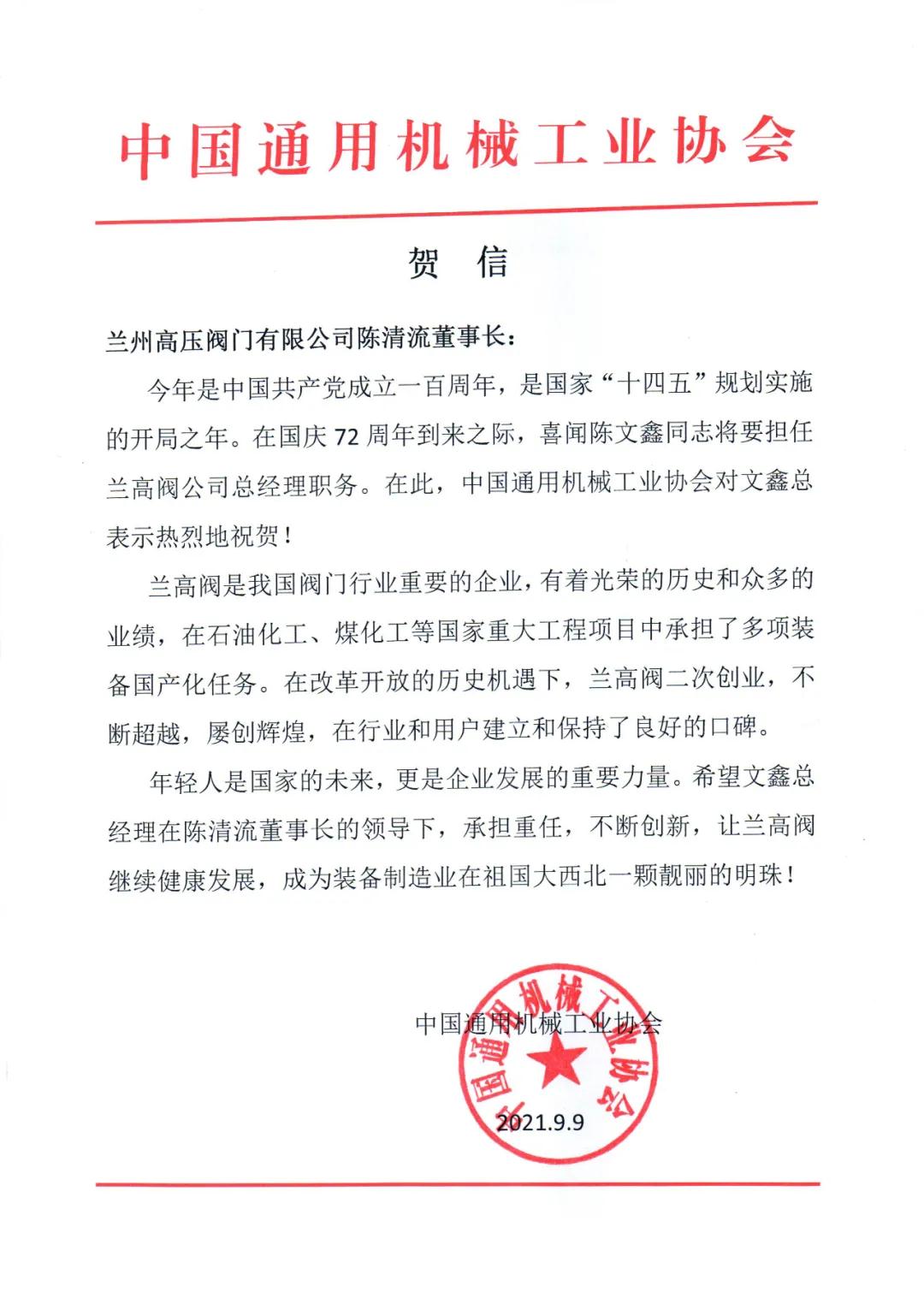 中国通用机械工业协会

贺 信

兰州高压阀门有限公司陈清流董事长：

今年是中国共产党成立一百周年，是国家“十四五”规划实施的开局之年。在国庆 72 周年到来之际，喜闻陈文鑫同志将要担任兰高阀公司总经理职务。在此，中国通用机械工业协会对文鑫总表示热烈地祝贺！

兰高阀是我国阀门行业重要的企业，有着光荣的历史和众多的业绩，在石油化工、煤化工等国家重大工程项目中承担了多项装备国产化任务。在改革开放的历史机遇下，兰高阀二次创业，不断超越，屡创辉煌，在行业和用户建立和保持了良好的口碑。

年轻人是国家的未来，更是企业发展的重要力量。希望文鑫总经理在陈清流董事长的领导下，承担重任，不断创新，让兰高阀继续健康发展，成为装备制造业在祖国大西北一颗靓丽的明珠！

中国通用机械工业协会

中国通用机械工业协会

2021.9.9